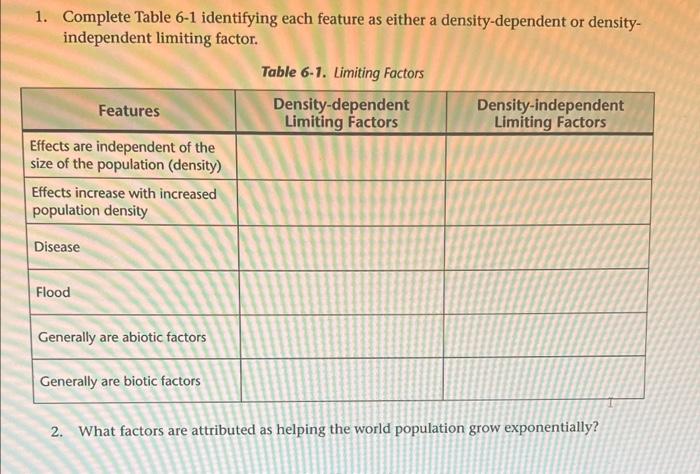 1. Complete Table 6-1 identifying each feature as either a density-dependent or density-independent limiting factor.

Table 6-1. Limiting Factors

| Features | Density-dependent Limiting Factors | Density-independent Limiting Factors |
|---|---|---|
| Effects are independent of the size of the population (density) | | |
| Effects increase with increased population density | | |
| Disease | | |
| Flood | | |
| Generally are abiotic factors | | |
| Generally are biotic factors | | |

2. What factors are attributed as helping the world population grow exponentially?